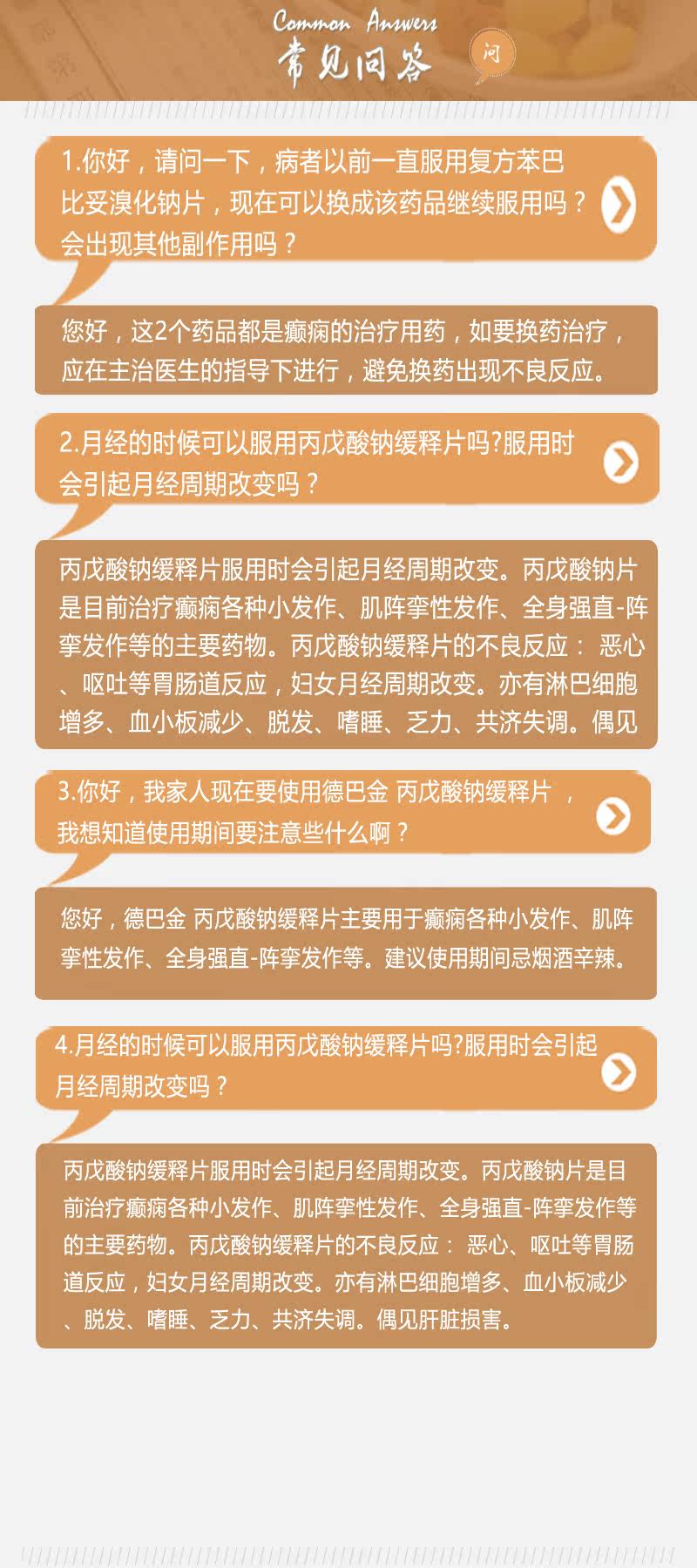 Common Answers
常见问答
问

1.你好，请问一下，病者以前一直服用复方苯巴比妥溴化钠片，现在可以换成该药品继续服用吗？会出现其他副作用吗？

您好，这2个药品都是癫痫的治疗用药，如要换药治疗，应在主治医生的指导下进行，避免换药出现不良反应。

2.月经的时候可以服用丙戊酸钠缓释片吗?服用时会引起月经周期改变吗？

丙戊酸钠缓释片服用时会引起月经周期改变。丙戊酸钠片是目前治疗癫痫各种小发作、肌阵挛性发作、全身强直-阵挛发作等的主要药物。丙戊酸钠缓释片的不良反应：恶心、呕吐等胃肠道反应，妇女月经周期改变。亦有淋巴细胞增多、血小板减少、脱发、嗜睡、乏力、共济失调。偶见

3.你好，我家人现在要使用德巴金 丙戊酸钠缓释片，我想知道使用期间要注意些什么啊？

您好，德巴金 丙戊酸钠缓释片主要用于癫痫各种小发作、肌阵挛性发作、全身强直-阵挛发作等。建议使用期间忌烟酒辛辣。

4.月经的时候可以服用丙戊酸钠缓释片吗?服用时会引起月经周期改变吗？

丙戊酸钠缓释片服用时会引起月经周期改变。丙戊酸钠片是目前治疗癫痫各种小发作、肌阵挛性发作、全身强直-阵挛发作等的主要药物。丙戊酸钠缓释片的不良反应：恶心、呕吐等胃肠道反应，妇女月经周期改变。亦有淋巴细胞增多、血小板减少、脱发、嗜睡、乏力、共济失调。偶见肝脏损害。